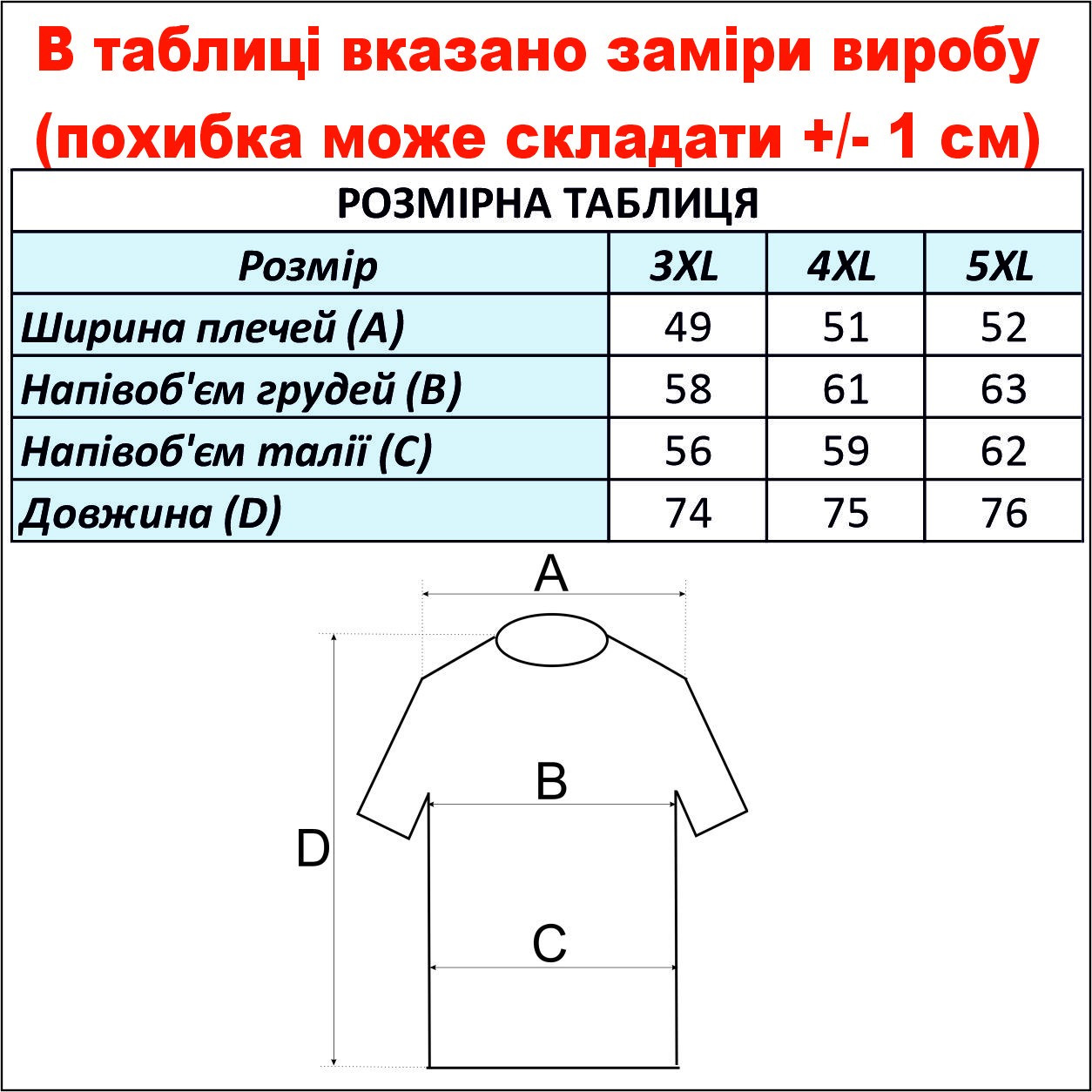 В таблиці вказано заміри виробу (похибка може складати +/- 1 см)

РОЗМІРНА ТАБЛИЦЯ

| Розмір | 3XL | 4XL | 5XL |
|---|---|---|---|
| Ширина плечей (A) | 49 | 51 | 52 |
| Напівоб'єм грудей (B) | 58 | 61 | 63 |
| Напівоб'єм талії (C) | 56 | 59 | 62 |
| Довжина (D) | 74 | 75 | 76 |

A

B

D

C